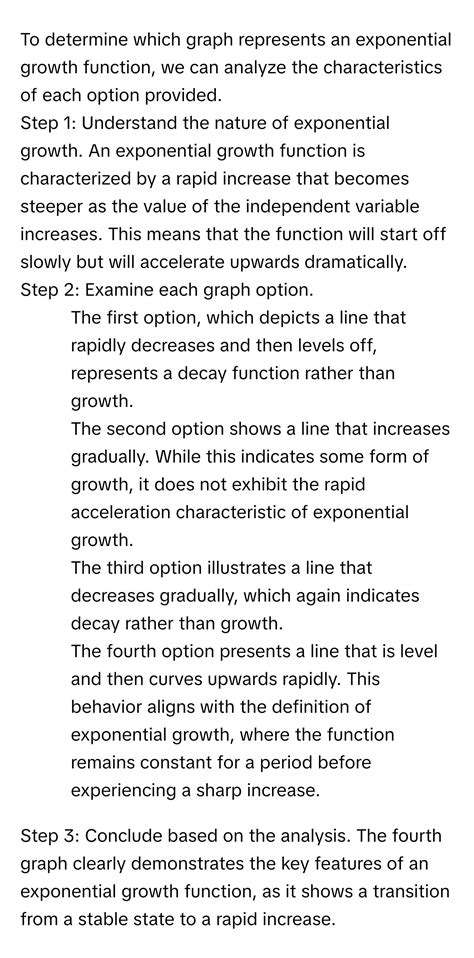 To determine which graph represents an exponential growth function, we can analyze the characteristics of each option provided.
Step 1: Understand the nature of exponential growth. An exponential growth function is characterized by a rapid increase that becomes steeper as the value of the independent variable increases. This means that the function will start off slowly but will accelerate upwards dramatically.
Step 2: Examine each graph option.
The first option, which depicts a line that rapidly decreases and then levels off, represents a decay function rather than growth.
The second option shows a line that increases gradually. While this indicates some form of growth, it does not exhibit the rapid acceleration characteristic of exponential growth.
The third option illustrates a line that decreases gradually, which again indicates decay rather than growth.
The fourth option presents a line that is level and then curves upwards rapidly. This behavior aligns with the definition of exponential growth, where the function remains constant for a period before experiencing a sharp increase.

Step 3: Conclude based on the analysis. The fourth graph clearly demonstrates the key features of an exponential growth function, as it shows a transition from a stable state to a rapid increase.